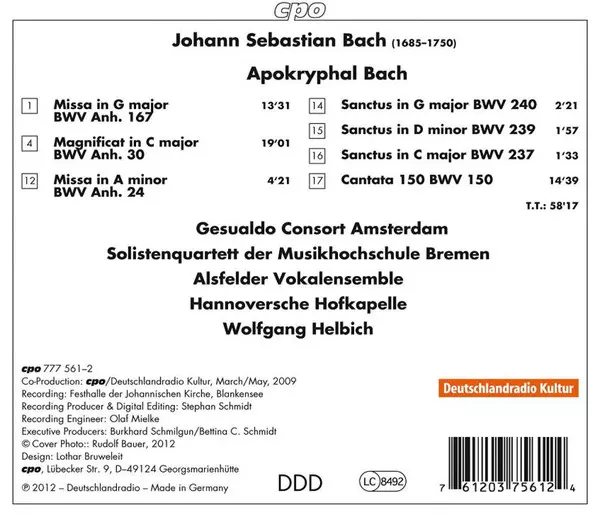 cpo

Johann Sebastian Bach (1685–1750)

Apokryphal Bach

1 Missa in G major BWV Anh. 167 13'31

4 Magnificat in C major BWV Anh. 30 19'01

12 Missa in A minor BWV Anh. 24 4'21

14 Sanctus in G major BWV 240 2'21

15 Sanctus in D minor BWV 239 1'57

16 Sanctus in C major BWV 237 1'33

17 Cantata 150 BWV 150 14'39

T.T.: 58'17

Gesualdo Consort Amsterdam
Solistenquartett der Musikhochschule Bremen
Alsfelder Vokalensemble
Hannoversche Hofkapelle
Wolfgang Helbich

cpo 777 561–2
Co-Production: cpo/Deutschlandradio Kultur, March/May, 2009
Recording: Festhalle der Johannischen Kirche, Blankensee
Recording Producer & Digital Editing: Stephan Schmidt
Recording Engineer: Olaf Mielke
Executive Producers: Burkhard Schmilgun/Bettina C. Schmidt
© Cover Photo:: Rudolf Bauer, 2012
Design: Lothar Bruweleit
cpo, Lübecker Str. 9, D–49124 Georgsmarienhütte
℗ 2012 – Deutschlandradio – Made in Germany

Deutschlandradio Kultur

DDD

LC 8492

7 61203 75612 4